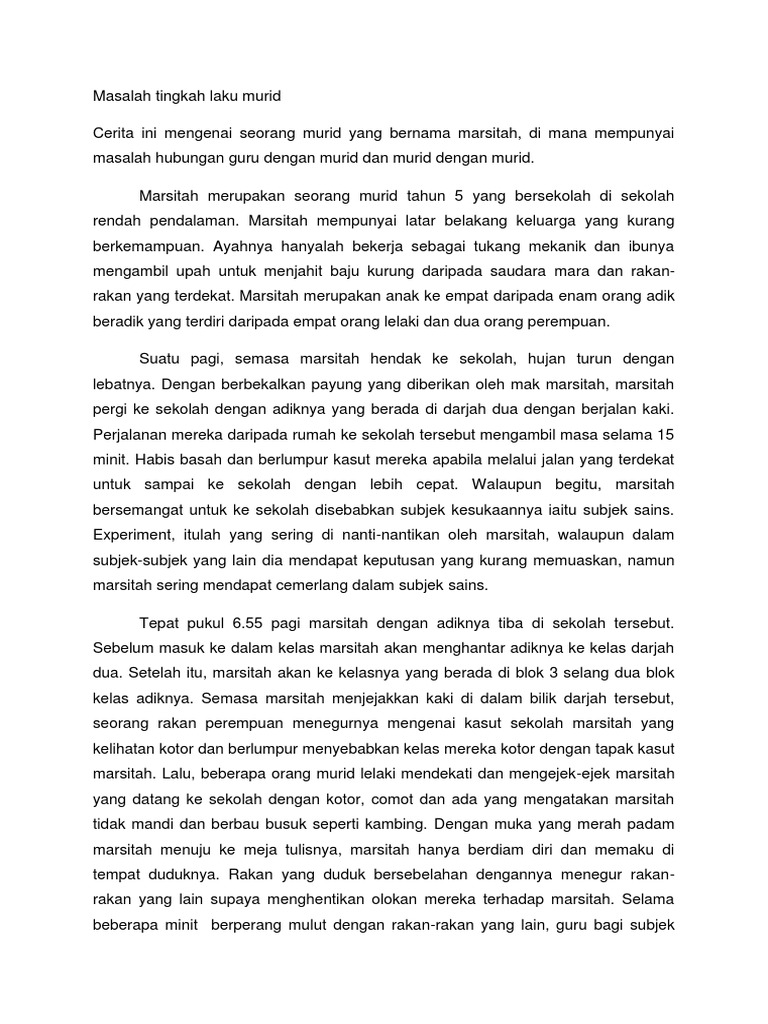 Masalah tingkah laku murid

Cerita ini mengenai seorang murid yang bernama marsitah, di mana mempunyai masalah hubungan guru dengan murid dan murid dengan murid.

Marsitah merupakan seorang murid tahun 5 yang bersekolah di sekolah rendah pendalaman. Marsitah mempunyai latar belakang keluarga yang kurang berkemampuan. Ayahnya hanyalah bekerja sebagai tukang mekanik dan ibunya mengambil upah untuk menjahit baju kurung daripada saudara mara dan rakan-rakan yang terdekat. Marsitah merupakan anak ke empat daripada enam orang adik beradik yang terdiri daripada empat orang lelaki dan dua orang perempuan.

Suatu pagi, semasa marsitah hendak ke sekolah, hujan turun dengan lebatnya. Dengan berbekalkan payung yang diberikan oleh mak marsitah, marsitah pergi ke sekolah dengan adiknya yang berada di darjah dua dengan berjalan kaki. Perjalanan mereka daripada rumah ke sekolah tersebut mengambil masa selama 15 minit. Habis basah dan berlumpur kasut mereka apabila melalui jalan yang terdekat untuk sampai ke sekolah dengan lebih cepat. Walaupun begitu, marsitah bersemangat untuk ke sekolah disebabkan subjek kesukaannya iaitu subjek sains. Experiment, itulah yang sering di nanti-nantikan oleh marsitah, walaupun dalam subjek-subjek yang lain dia mendapat keputusan yang kurang memuaskan, namun marsitah sering mendapat cemerlang dalam subjek sains.

Tepat pukul 6.55 pagi marsitah dengan adiknya tiba di sekolah tersebut. Sebelum masuk ke dalam kelas marsitah akan menghantar adiknya ke kelas darjah dua. Setelah itu, marsitah akan ke kelasnya yang berada di blok 3 selang dua blok kelas adiknya. Semasa marsitah menjejakkan kaki di dalam bilik darjah tersebut, seorang rakan perempuan menegurnya mengenai kasut sekolah marsitah yang kelihatan kotor dan berlumpur menyebabkan kelas mereka kotor dengan tapak kasut marsitah. Lalu, beberapa orang murid lelaki mendekati dan mengejek-ejek marsitah yang datang ke sekolah dengan kotor, comot dan ada yang mengatakan marsitah tidak mandi dan berbau busuk seperti kambing. Dengan muka yang merah padam marsitah menuju ke meja tulisnya, marsitah hanya berdiam diri dan memaku di tempat duduknya. Rakan yang duduk bersebelahan dengannya menegur rakan-rakan yang lain supaya menghentikan olokan mereka terhadap marsitah. Selama beberapa minit berperang mulut dengan rakan-rakan yang lain, guru bagi subjek